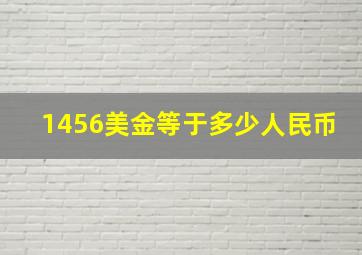 1456美金等于多少人民币